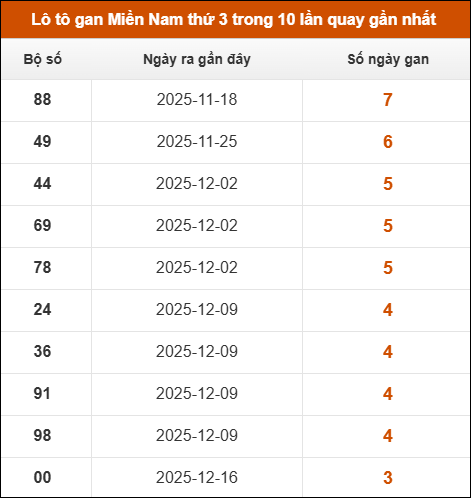 Lô tô gan Miền Nam thứ 3 trong 10 lần quay gần nhất

| Bộ số | Ngày ra gần đây | Số ngày gan |
|---|---|---|
| 88 | 2025-11-18 | 7 |
| 49 | 2025-11-25 | 6 |
| 44 | 2025-12-02 | 5 |
| 69 | 2025-12-02 | 5 |
| 78 | 2025-12-02 | 5 |
| 24 | 2025-12-09 | 4 |
| 36 | 2025-12-09 | 4 |
| 91 | 2025-12-09 | 4 |
| 98 | 2025-12-09 | 4 |
| 00 | 2025-12-16 | 3 |